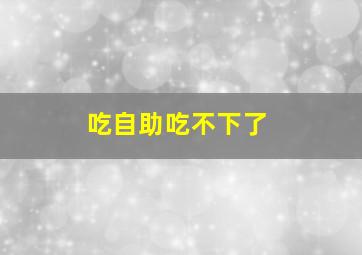 吃自助吃不下了